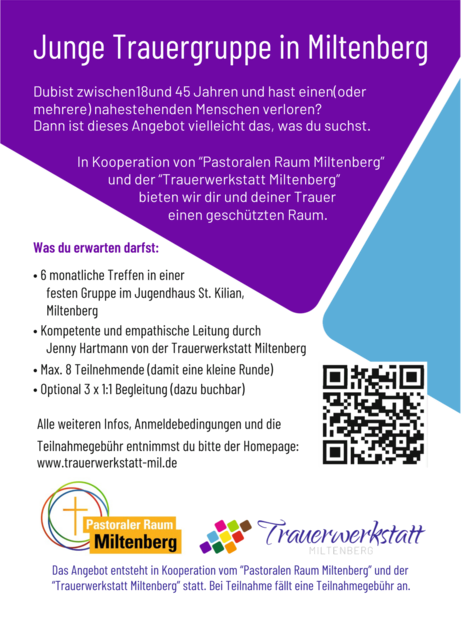 Junge Trauergruppe in Miltenberg

Dubist zwischen18und 45 Jahren und hast einen(oder mehrere) nahestehenden Menschen verloren? Dann ist dieses Angebot vielleicht das, was du suchst.

In Kooperation von "Pastoralen Raum Miltenberg" und der "Trauerwerkstatt Miltenberg" bieten wir dir und deiner Trauer einen geschützten Raum.

Was du erwarten darfst:

• 6 monatliche Treffen in einer festen Gruppe im Jugendhaus St. Kilian, Miltenberg
• Kompetente und empathische Leitung durch Jenny Hartmann von der Trauerwerkstatt Miltenberg
• Max. 8 Teilnehmende (damit eine kleine Runde)
• Optional 3 x 1:1 Begleitung (dazu buchbar)

Alle weiteren Infos, Anmeldebedingungen und die Teilnahmegebühr entnimmst du bitte der Homepage: www.trauerwerkstatt-mil.de

Pastoraler Raum Miltenberg

Trauerwerkstatt MILTENBERG

Das Angebot entsteht in Kooperation vom "Pastoralen Raum Miltenberg" und der "Trauerwerkstatt Miltenberg" statt. Bei Teilnahme fällt eine Teilnahmegebühr an.